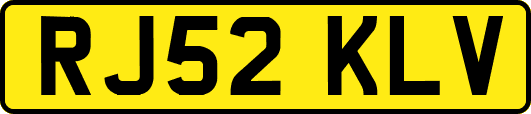 RJ52 KLV